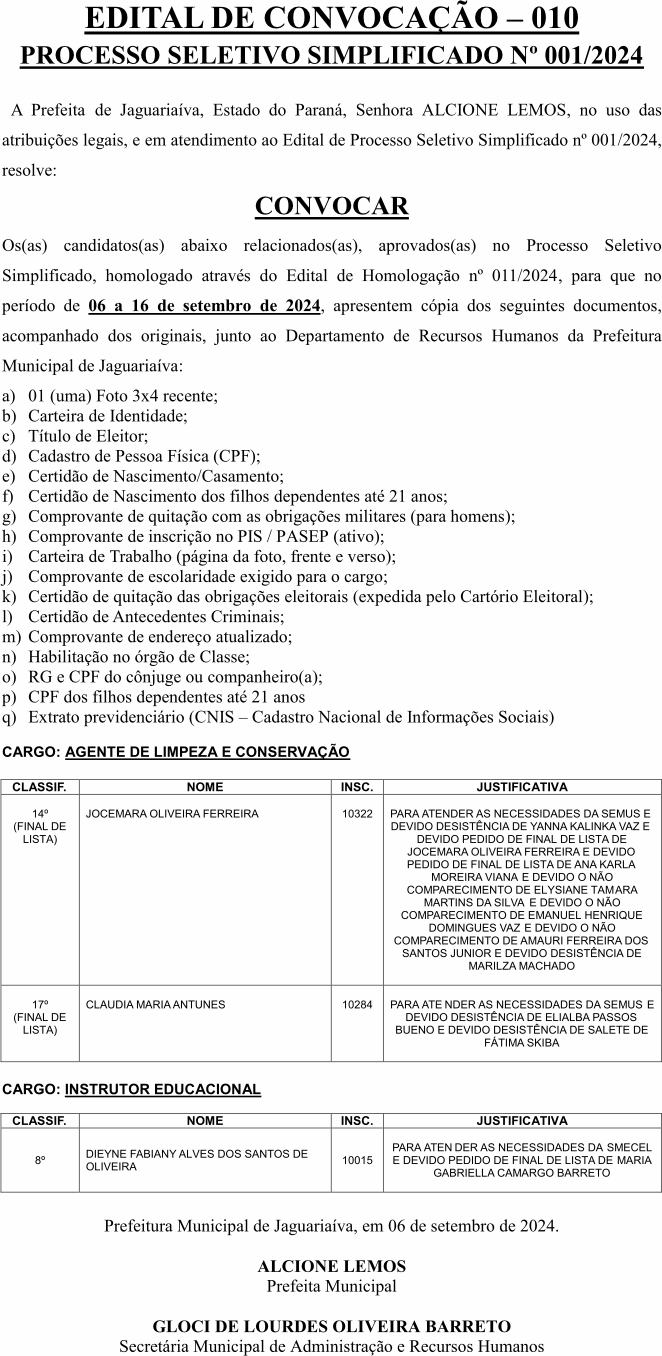 EDITAL DE CONVOCAÇÃO – 010
PROCESSO SELETIVO SIMPLIFICADO Nº 001/2024

A Prefeita de Jaguariaíva, Estado do Paraná, Senhora ALCIONE LEMOS, no uso das atribuições legais, e em atendimento ao Edital de Processo Seletivo Simplificado nº 001/2024, resolve:

CONVOCAR

Os(as) candidatos(as) abaixo relacionados(as), aprovados(as) no Processo Seletivo Simplificado, homologado através do Edital de Homologação nº 011/2024, para que no período de 06 a 16 de setembro de 2024, apresentem cópia dos seguintes documentos, acompanhado dos originais, junto ao Departamento de Recursos Humanos da Prefeitura Municipal de Jaguariaíva:

a) 01 (uma) Foto 3x4 recente;
b) Carteira de Identidade;
c) Título de Eleitor;
d) Cadastro de Pessoa Física (CPF);
e) Certidão de Nascimento/Casamento;
f) Certidão de Nascimento dos filhos dependentes até 21 anos;
g) Comprovante de quitação com as obrigações militares (para homens);
h) Comprovante de inscrição no PIS / PASEP (ativo);
i) Carteira de Trabalho (página da foto, frente e verso);
j) Comprovante de escolaridade exigido para o cargo;
k) Certidão de quitação das obrigações eleitorais (expedida pelo Cartório Eleitoral);
l) Certidão de Antecedentes Criminais;
m) Comprovante de endereço atualizado;
n) Habilitação no órgão de Classe;
o) RG e CPF do cônjuge ou companheiro(a);
p) CPF dos filhos dependentes até 21 anos
q) Extrato previdenciário (CNIS – Cadastro Nacional de Informações Sociais)

CARGO: AGENTE DE LIMPEZA E CONSERVAÇÃO

| CLASSIF. | NOME | INSC. | JUSTIFICATIVA |
|---|---|---|---|
| 14º (FINAL DE LISTA) | JOCEMARA OLIVEIRA FERREIRA | 10322 | PARA ATENDER AS NECESSIDADES DA SEMUS E DEVIDO DESISTÊNCIA DE YANNA KALINKA VAZ E DEVIDO PEDIDO DE FINAL DE LISTA DE JOCEMARA OLIVEIRA FERREIRA E DEVIDO PEDIDO DE FINAL DE LISTA DE ANA KARLA MOREIRA VIANA E DEVIDO O NÃO COMPARECIMENTO DE ELYSIANE TAMARA MARTINS DA SILVA E DEVIDO O NÃO COMPARECIMENTO DE EMANUEL HENRIQUE DOMINGUES VAZ E DEVIDO O NÃO COMPARECIMENTO DE AMAURI FERREIRA DOS SANTOS JUNIOR E DEVIDO DESISTÊNCIA DE MARILZA MACHADO |
| 17º (FINAL DE LISTA) | CLAUDIA MARIA ANTUNES | 10284 | PARA ATE NDER AS NECESSIDADES DA SEMUS E DEVIDO DESISTÊNCIA DE ELIALBA PASSOS BUENO E DEVIDO DESISTÊNCIA DE SALETE DE FÁTIMA SKIBA |

CARGO: INSTRUTOR EDUCACIONAL

| CLASSIF. | NOME | INSC. | JUSTIFICATIVA |
|---|---|---|---|
| 8º | DIEYNE FABIANY ALVES DOS SANTOS DE OLIVEIRA | 10015 | PARA ATEN DER AS NECESSIDADES DA SMECEL E DEVIDO PEDIDO DE FINAL DE LISTA DE MARIA GABRIELLA CAMARGO BARRETO |

Prefeitura Municipal de Jaguariaíva, em 06 de setembro de 2024.

ALCIONE LEMOS
Prefeita Municipal

GLOCI DE LOURDES OLIVEIRA BARRETO
Secretária Municipal de Administração e Recursos Humanos